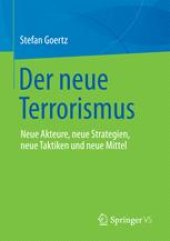 Stefan Goertz

Der neue Terrorismus

Neue Akteure, neue Strategien, neue Taktiken und neue Mittel

Springer VS